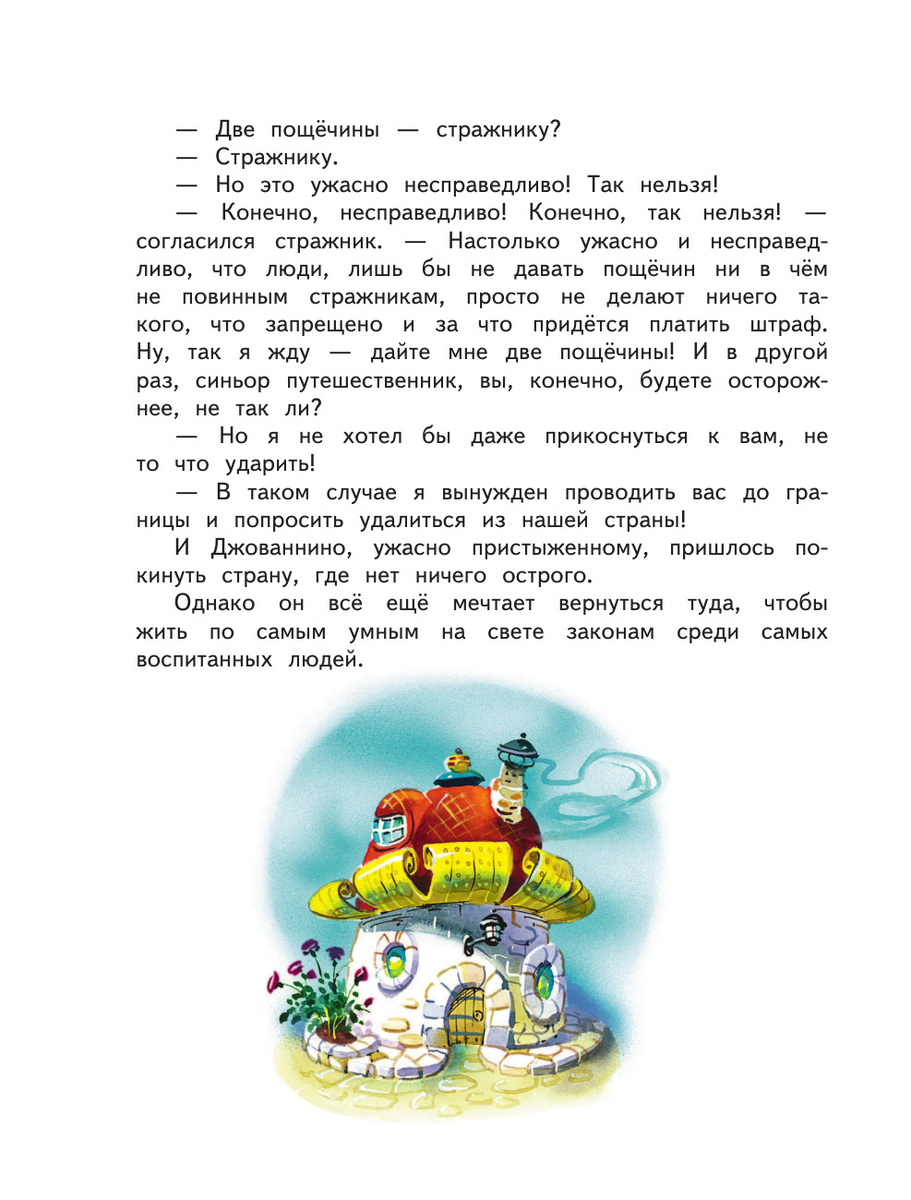 — Две пощёчины — стражнику?

— Стражнику.

— Но это ужасно несправедливо! Так нельзя!

— Конечно, несправедливо! Конечно, так нельзя! — согласился стражник. — Настолько ужасно и несправедливо, что люди, лишь бы не давать пощёчин ни в чём не повинным стражникам, просто не делают ничего такого, что запрещено и за что придётся платить штраф. Ну, так я жду — дайте мне две пощёчины! И в другой раз, синьор путешественник, вы, конечно, будете осторожнее, не так ли?

— Но я не хотел бы даже прикоснуться к вам, не то что ударить!

— В таком случае я вынужден проводить вас до границы и попросить удалиться из нашей страны!

И Джованнино, ужасно пристыженному, пришлось покинуть страну, где нет ничего острого.

Однако он всё ещё мечтает вернуться туда, чтобы жить по самым умным на свете законам среди самых воспитанных людей.